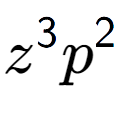 $z^3p^2$